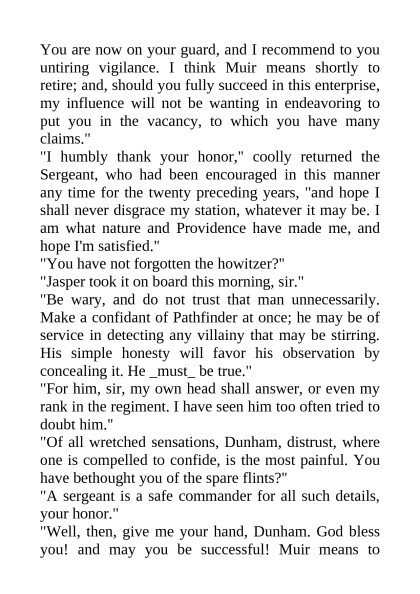 You are now on your guard, and I recommend to you untiring vigilance. I think Muir means shortly to retire; and, should you fully succeed in this enterprise, my influence will not be wanting in endeavoring to put you in the vacancy, to which you have many claims."
"I humbly thank your honor," coolly returned the Sergeant, who had been encouraged in this manner any time for the twenty preceding years, "and hope I shall never disgrace my station, whatever it may be. I am what nature and Providence have made me, and hope I'm satisfied."
"You have not forgotten the howitzer?"
"Jasper took it on board this morning, sir."
"Be wary, and do not trust that man unnecessarily. Make a confidant of Pathfinder at once; he may be of service in detecting any villainy that may be stirring. His simple honesty will favor his observation by concealing it. He _must_ be true."
"For him, sir, my own head shall answer, or even my rank in the regiment. I have seen him too often tried to doubt him."
"Of all wretched sensations, Dunham, distrust, where one is compelled to confide, is the most painful. You have bethought you of the spare flints?"
"A sergeant is a safe commander for all such details, your honor."
"Well, then, give me your hand, Dunham. God bless you! and may you be successful! Muir means to